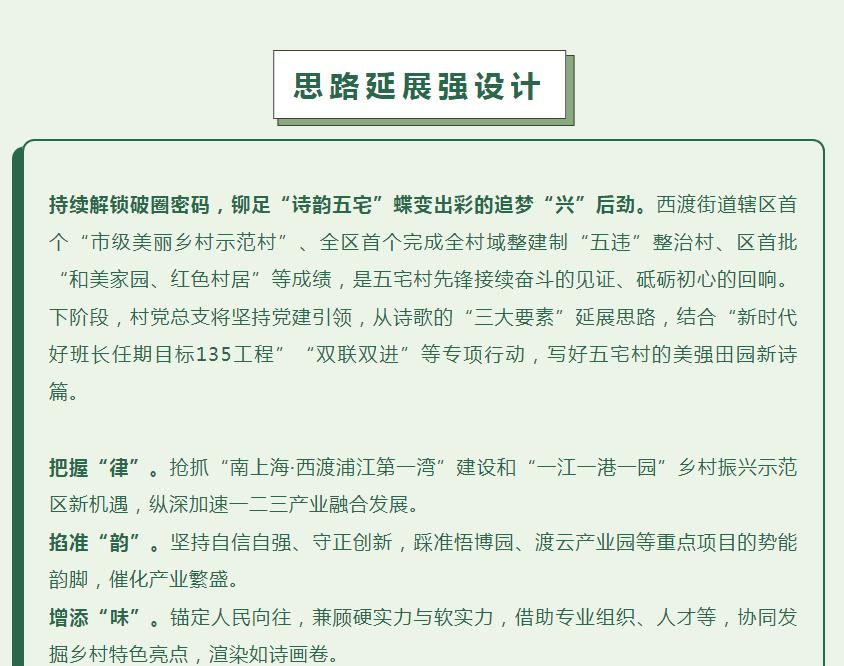 思路延展强设计

持续解锁破圈密码，铆足“诗韵五宅”蝶变出彩的追梦“兴”后劲。西渡街道辖区首个“市级美丽乡村示范村”、全区首个完成全村域整建制“五违”整治村、区首批“和美家园、红色村居”等成绩，是五宅村先锋接续奋斗的见证、砥砺初心的回响。下阶段，村党总支将坚持党建引领，从诗歌的“三大要素”延展思路，结合“新时代好班长任期目标135工程”“双联双进”等专项行动，写好五宅村的美强田园新诗篇。

把握“律”。抢抓“南上海·西渡浦江第一湾”建设和“一江一港一园”乡村振兴示范区新机遇，纵深加速一二三产业融合发展。

掐准“韵”。坚持自信自强、守正创新，踩准悟博园、渡云产业园等重点项目的势能韵脚，催化产业繁盛。

增添“味”。锚定人民向往，兼顾硬实力与软实力，借助专业组织、人才等，协同发掘乡村特色亮点，渲染如诗画卷。